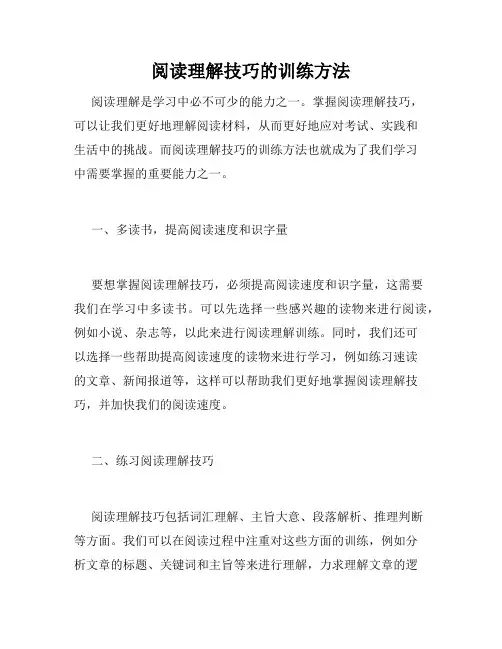 阅读理解技巧的训练方法

阅读理解是学习中必不可少的能力之一。掌握阅读理解技巧，可以让我们更好地理解阅读材料，从而更好地应对考试、实践和生活中的挑战。而阅读理解技巧的训练方法也就成为了我们学习中需要掌握的重要能力之一。

一、多读书，提高阅读速度和识字量

要想掌握阅读理解技巧，必须提高阅读速度和识字量，这需要我们在学习中多读书。可以先选择一些感兴趣的读物来进行阅读，例如小说、杂志等，以此来进行阅读理解训练。同时，我们还可以选择一些帮助提高阅读速度的读物来进行学习，例如练习速读的文章、新闻报道等，这样可以帮助我们更好地掌握阅读理解技巧，并加快我们的阅读速度。

二、练习阅读理解技巧

阅读理解技巧包括词汇理解、主旨大意、段落解析、推理判断等方面。我们可以在阅读过程中注重对这些方面的训练，例如分析文章的标题、关键词和主旨等来进行理解，力求理解文章的逻